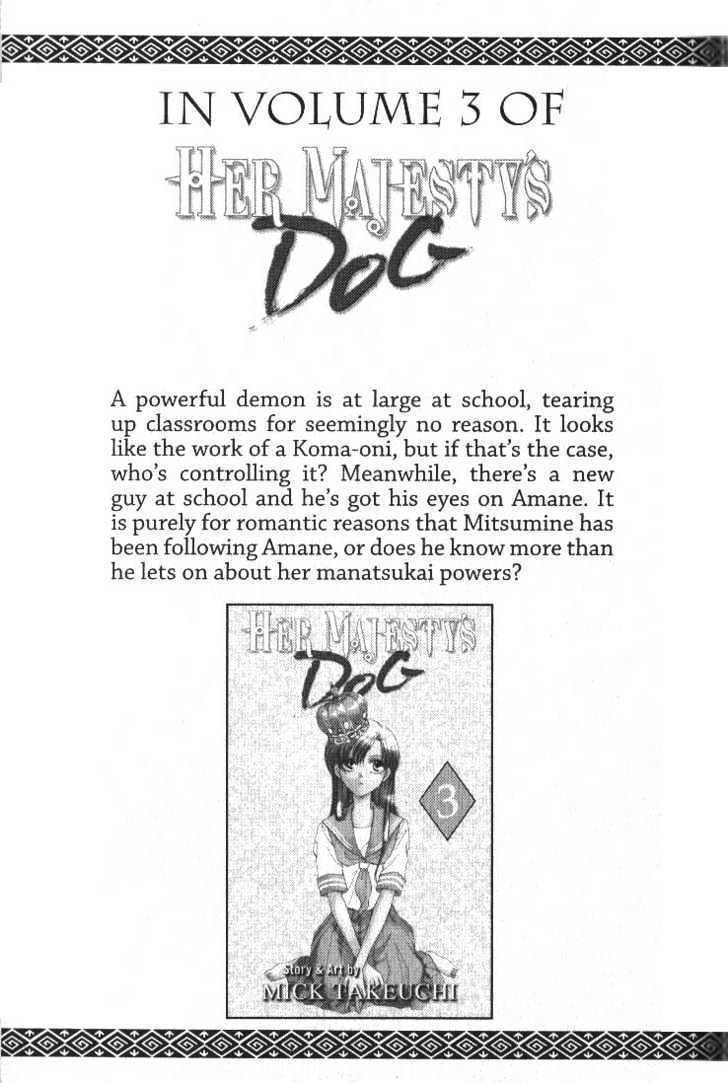 IN VOLUME 3 OF
HER MAJESTY'S DOG

A powerful demon is at large at school, tearing up classrooms for seemingly no reason. It looks like the work of a Koma-oni, but if that's the case, who's controlling it? Meanwhile, there's a new guy at school and he's got his eyes on Amane. It is purely for romantic reasons that Mitsumine has been following Amane, or does he know more than he lets on about her manatsukai powers?

HER MAJESTY'S DOG
3
Story & Art by
MICK TAKEUCHI